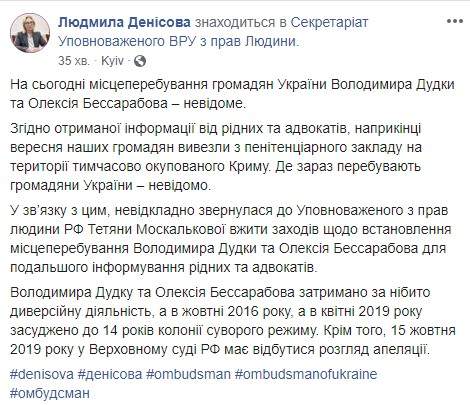 Людмила Денісова знаходиться в Секретаріат Уповноваженого ВРУ з прав Людини.
35 хв. · Kyiv ·

На сьогодні місцеперебування громадян України Володимира Дудки та Олексія Бессарабова – невідоме.

Згідно отриманої інформації від рідних та адвокатів, наприкінці вересня наших громадян вивезли з пенітенціарного закладу на території тимчасово окупованого Криму. Де зараз перебувають громадяни України – невідомо.

У зв'язку з цим, невідкладно звернулася до Уповноваженого з прав людини РФ Тетяни Москалькової вжити заходів щодо встановлення місцеперебування Володимира Дудки та Олексія Бессарабова для подальшого інформування рідних та адвокатів.

Володимира Дудку та Олексія Бессарабова затримано за нібито диверсійну діяльність, а в жовтні 2016 року, а в квітні 2019 року засуджено до 14 років колонії суворого режиму. Крім того, 15 жовтня 2019 року у Верховному суді РФ має відбутися розгляд апеляції.

#denisova #денісова #ombudsman #ombudsmanofukraine #омбудсман